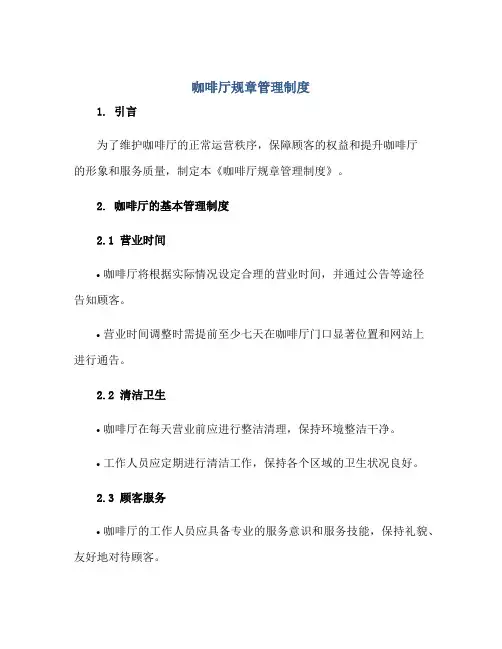 咖啡厅规章管理制度

1. 引言

为了维护咖啡厅的正常运营秩序，保障顾客的权益和提升咖啡厅的形象和服务质量，制定本《咖啡厅规章管理制度》。

2. 咖啡厅的基本管理制度

2.1 营业时间

• 咖啡厅将根据实际情况设定合理的营业时间，并通过公告等途径告知顾客。

• 营业时间调整时需提前至少七天在咖啡厅门口显著位置和网站上进行通告。

2.2 清洁卫生

• 咖啡厅在每天营业前应进行整洁清理，保持环境整洁干净。

• 工作人员应定期进行清洁工作，保持各个区域的卫生状况良好。

2.3 顾客服务

• 咖啡厅的工作人员应具备专业的服务意识和服务技能，保持礼貌、友好地对待顾客。